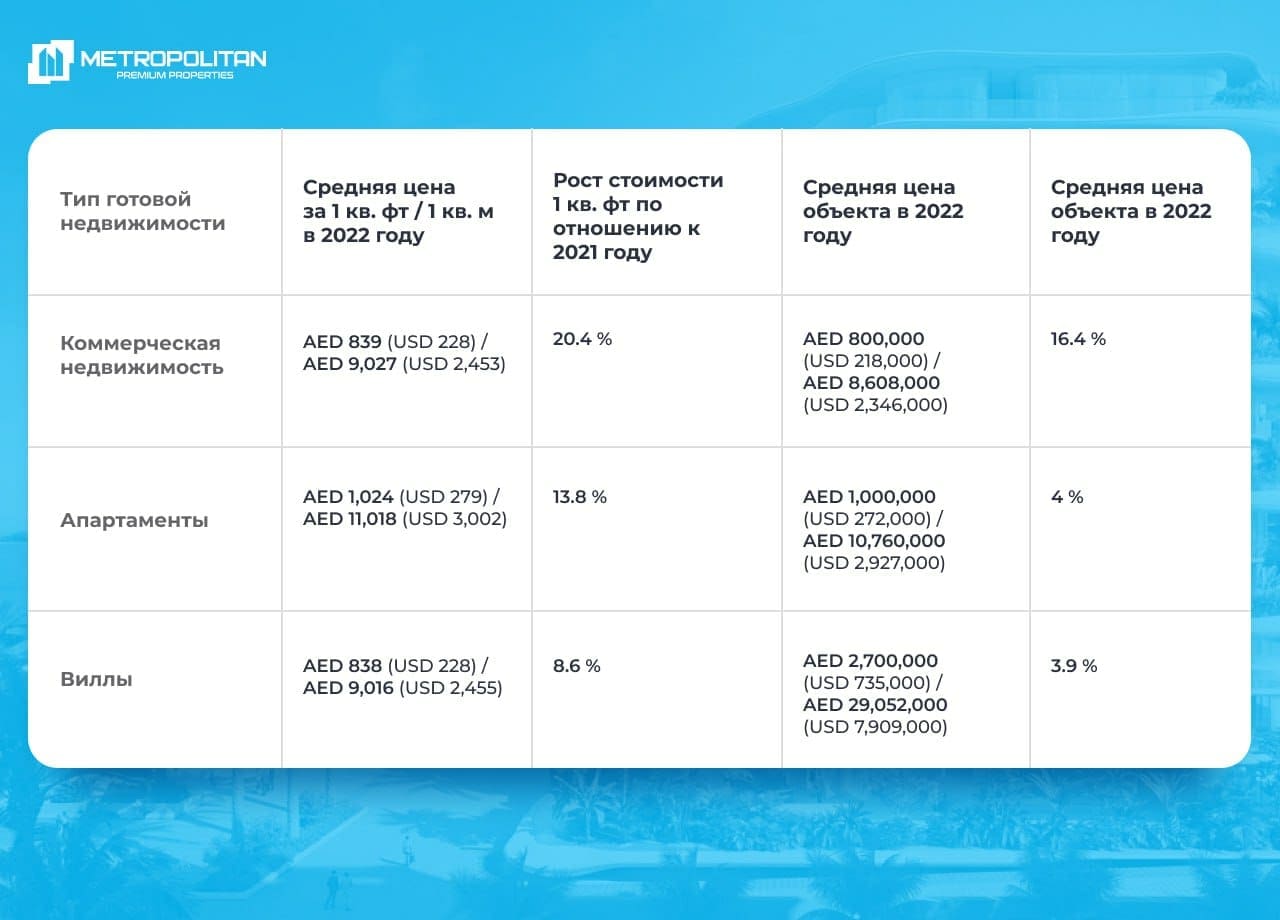 METROPOLITAN
PREMIUM PROPERTIES

| Тип готовой недвижимости | Средняя цена за 1 кв. фт / 1 кв. м в 2022 году | Рост стоимости 1 кв. фт по отношению к 2021 году | Средняя цена объекта в 2022 году | Средняя цена объекта в 2022 году |
|---|---|---|---|---|
| Коммерческая недвижимость | AED 839 (USD 228) / AED 9,027 (USD 2,453) | 20.4 % | AED 800,000 (USD 218,000) / AED 8,608,000 (USD 2,346,000) | 16.4 % |
| Апартаменты | AED 1,024 (USD 279) / AED 11,018 (USD 3,002) | 13.8 % | AED 1,000,000 (USD 272,000) / AED 10,760,000 (USD 2,927,000) | 4 % |
| Виллы | AED 838 (USD 228) / AED 9,016 (USD 2,455) | 8.6 % | AED 2,700,000 (USD 735,000) / AED 29,052,000 (USD 7,909,000) | 3.9 % |